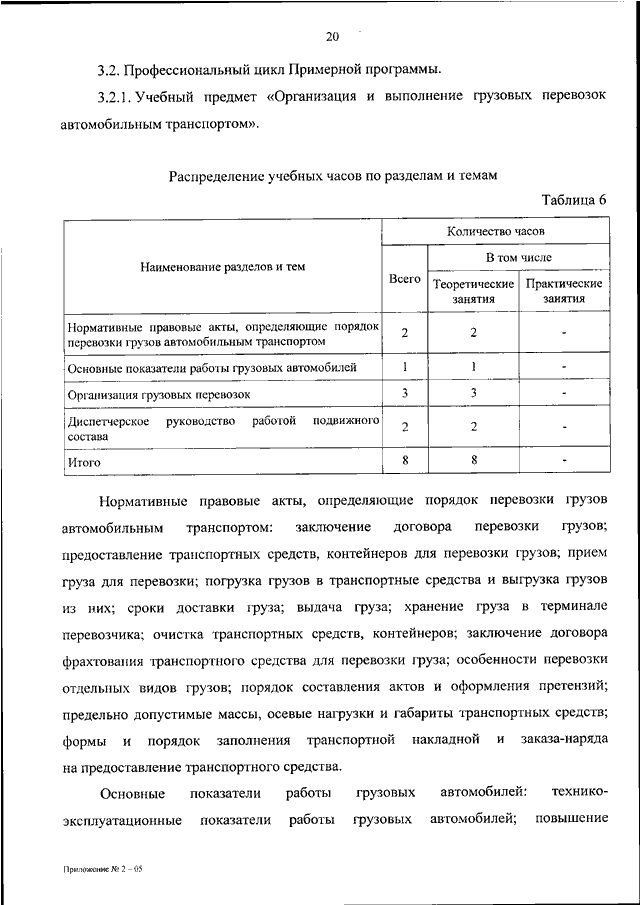 20

3.2. Профессиональный цикл Примерной программы.

3.2.1. Учебный предмет «Организация и выполнение грузовых перевозок автомобильным транспортом».

Распределение учебных часов по разделам и темам

Таблица 6

| Наименование разделов и тем | Количество часов | | |
|---|---|---|---|
| | Всего | В том числе | |
| | | Теоретические занятия | Практические занятия |
| Нормативные правовые акты, определяющие порядок перевозки грузов автомобильным транспортом | 2 | 2 | - |
| Основные показатели работы грузовых автомобилей | 1 | 1 | - |
| Организация грузовых перевозок | 3 | 3 | - |
| Диспетчерское руководство работой подвижного состава | 2 | 2 | - |
| Итого | 8 | 8 | - |

Нормативные правовые акты, определяющие порядок перевозки грузов автомобильным транспортом: заключение договора перевозки грузов; предоставление транспортных средств, контейнеров для перевозки грузов; прием груза для перевозки; погрузка грузов в транспортные средства и выгрузка грузов из них; сроки доставки груза; выдача груза; хранение груза в терминале перевозчика; очистка транспортных средств, контейнеров; заключение договора фрахтования транспортного средства для перевозки груза; особенности перевозки отдельных видов грузов; порядок составления актов и оформления претензий; предельно допустимые массы, осевые нагрузки и габариты транспортных средств; формы и порядок заполнения транспортной накладной и заказа-наряда на предоставление транспортного средства.

Основные показатели работы грузовых автомобилей: технико-эксплуатационные показатели работы грузовых автомобилей; повышение

Приложение № 2 – 05